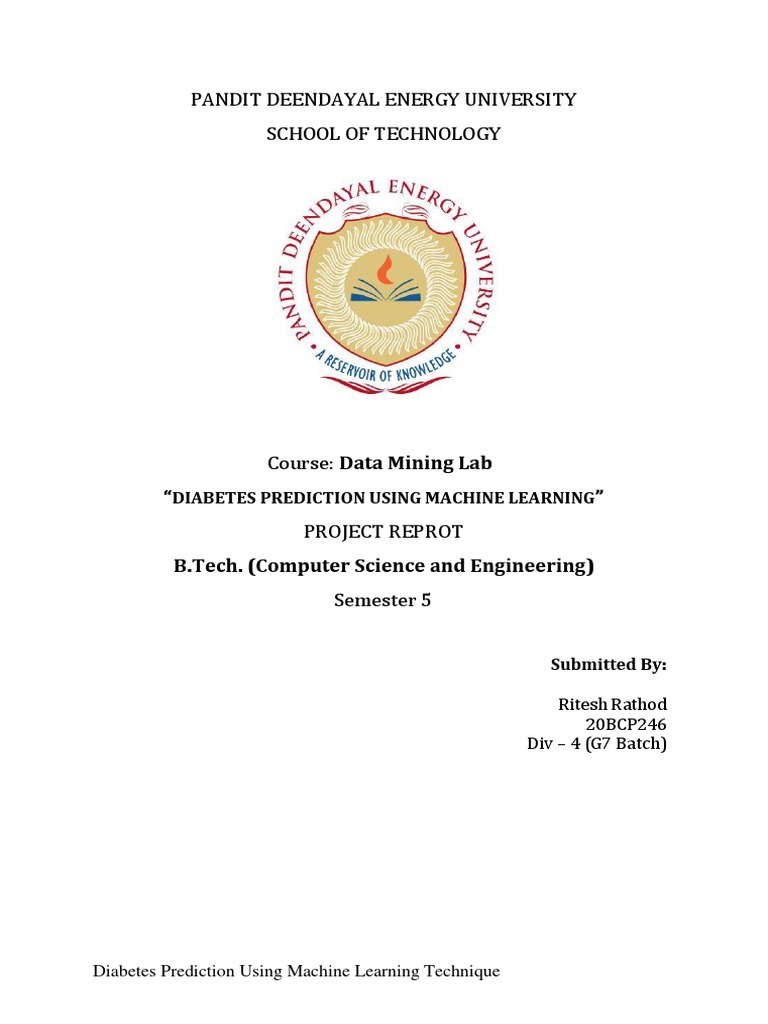 PANDIT DEENDAYAL ENERGY UNIVERSITY

SCHOOL OF TECHNOLOGY

PANDIT DEENDAYAL ENERGY UNIVERSITY

A RESERVOIR OF KNOWLEDGE

Course: Data Mining Lab

"DIABETES PREDICTION USING MACHINE LEARNING"

PROJECT REPROT

B.Tech. (Computer Science and Engineering)

Semester 5

Submitted By:

Ritesh Rathod
20BCP246
Div – 4 (G7 Batch)

Diabetes Prediction Using Machine Learning Technique